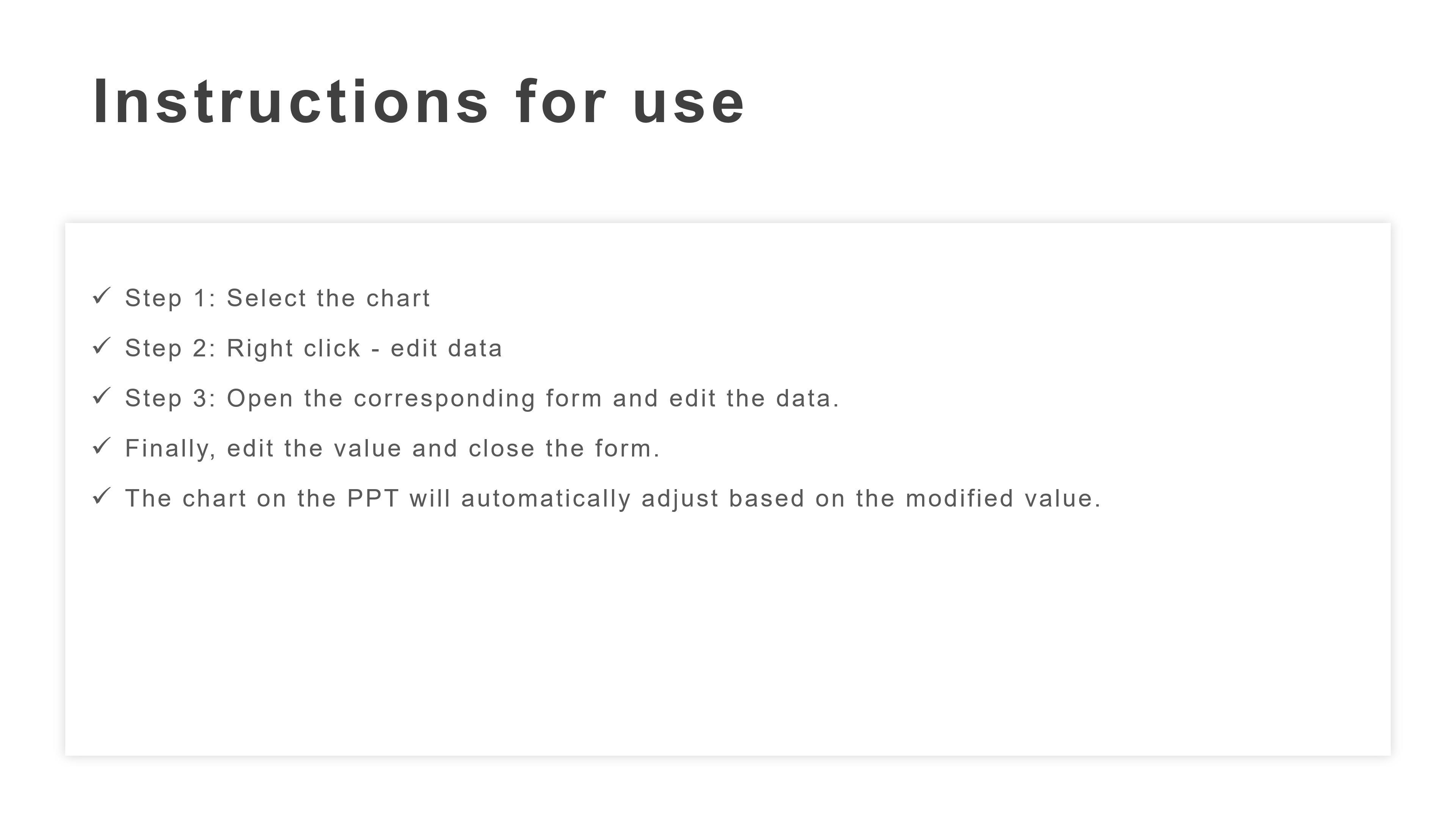 Instructions for use

✓ Step 1: Select the chart

✓ Step 2: Right click - edit data

✓ Step 3: Open the corresponding form and edit the data.

✓ Finally, edit the value and close the form.

✓ The chart on the PPT will automatically adjust based on the modified value.